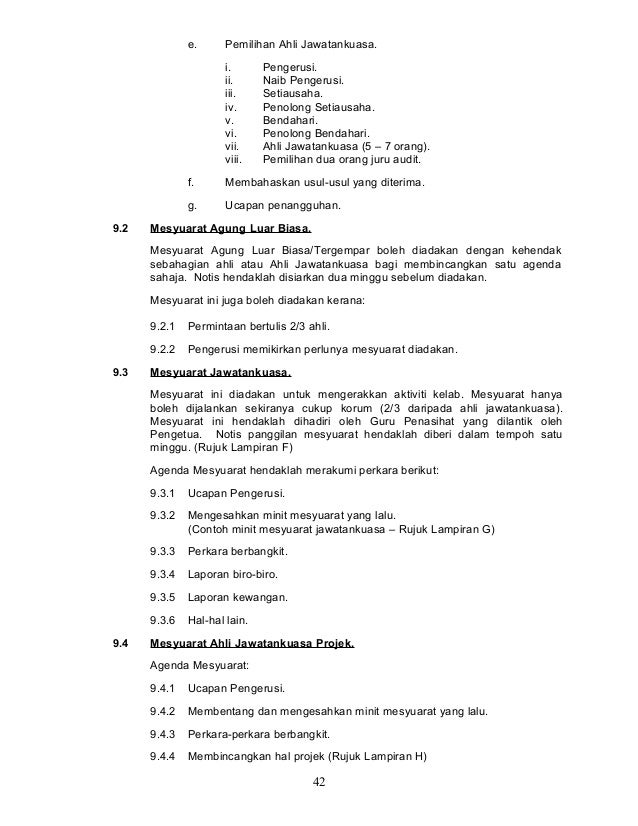 e. Pemilihan Ahli Jawatankuasa.

i. Pengerusi.
ii. Naib Pengerusi.
iii. Setiausaha.
iv. Penolong Setiausaha.
v. Bendahari.
vi. Penolong Bendahari.
vii. Ahli Jawatankuasa (5 – 7 orang).
viii. Pemilihan dua orang juru audit.

f. Membahaskan usul-usul yang diterima.

g. Ucapan penangguhan.

9.2 Mesyuarat Agung Luar Biasa.

Mesyuarat Agung Luar Biasa/Tergempar boleh diadakan dengan kehendak sebahagian ahli atau Ahli Jawatankuasa bagi membincangkan satu agenda sahaja. Notis hendaklah disiarkan dua minggu sebelum diadakan.

Mesyuarat ini juga boleh diadakan kerana:

9.2.1 Permintaan bertulis 2/3 ahli.

9.2.2 Pengerusi memikirkan perlunya mesyuarat diadakan.

9.3 Mesyuarat Jawatankuasa.

Mesyuarat ini diadakan untuk mengerakkan aktiviti kelab. Mesyuarat hanya boleh dijalankan sekiranya cukup korum (2/3 daripada ahli jawatankuasa). Mesyuarat ini hendaklah dihadiri oleh Guru Penasihat yang dilantik oleh Pengetua. Notis panggilan mesyuarat hendaklah diberi dalam tempoh satu minggu. (Rujuk Lampiran F)

Agenda Mesyuarat hendaklah merakumi perkara berikut:

9.3.1 Ucapan Pengerusi.

9.3.2 Mengesahkan minit mesyuarat yang lalu.
(Contoh minit mesyuarat jawatankuasa – Rujuk Lampiran G)

9.3.3 Perkara berbangkit.

9.3.4 Laporan biro-biro.

9.3.5 Laporan kewangan.

9.3.6 Hal-hal lain.

9.4 Mesyuarat Ahli Jawatankuasa Projek.

Agenda Mesyuarat:

9.4.1 Ucapan Pengerusi.

9.4.2 Membentang dan mengesahkan minit mesyuarat yang lalu.

9.4.3 Perkara-perkara berbangkit.

9.4.4 Membincangkan hal projek (Rujuk Lampiran H)

42